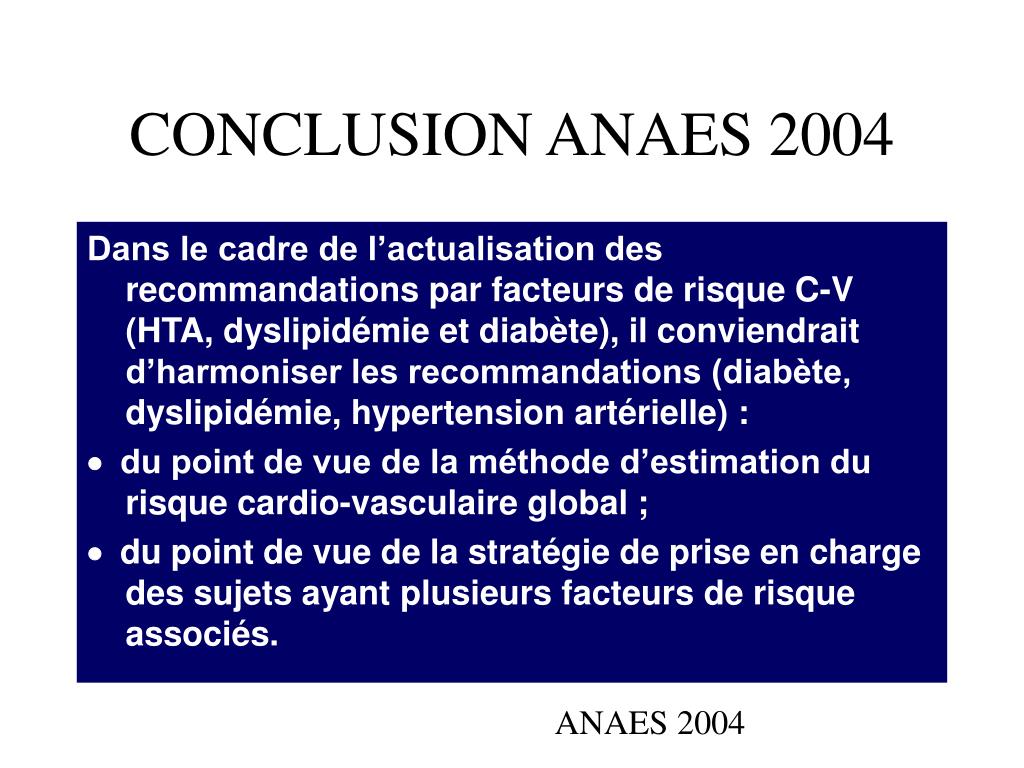 CONCLUSION ANAES 2004

Dans le cadre de l’actualisation des recommandations par facteurs de risque C-V (HTA, dyslipidémie et diabète), il conviendrait d’harmoniser les recommandations (diabète, dyslipidémie, hypertension artérielle) :

• du point de vue de la méthode d’estimation du risque cardio-vasculaire global ;

• du point de vue de la stratégie de prise en charge des sujets ayant plusieurs facteurs de risque associés.

ANAES 2004